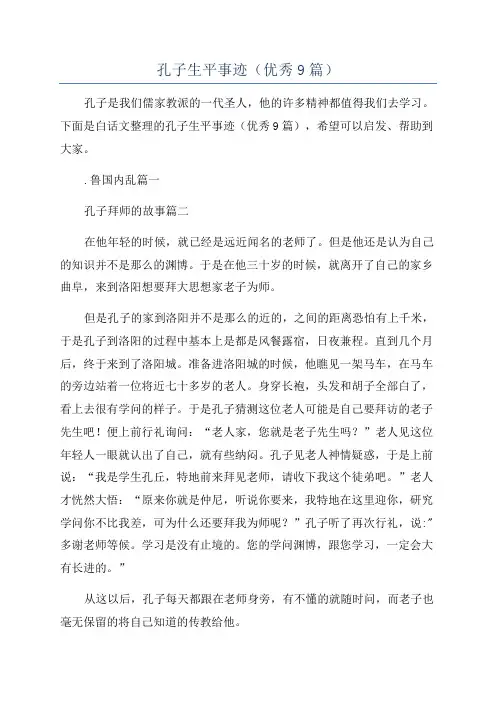 孔子生平事迹（优秀9篇）

孔子是我们儒家教派的一代圣人，他的许多精神都值得我们去学习。下面是白话文整理的孔子生平事迹（优秀9篇），希望可以启发、帮助到大家。

.鲁国内乱篇一

孔子拜师的故事篇二

在他年轻的时候，就已经是远近闻名的老师了。但是他还是认为自己的知识并不是那么的渊博。于是在他三十岁的时候，就离开了自己的家乡曲阜，来到洛阳想要拜大思想家老子为师。

但是孔子的家到洛阳并不是那么的近的，之间的距离恐怕有上千米，于是孔子到洛阳的过程中基本上是都是风餐露宿，日夜兼程。直到几个月后，终于来到了洛阳城。准备进洛阳城的时候，他瞧见一架马车，在马车的旁边站着一位将近七十多岁的老人。身穿长袍，头发和胡子全部白了，看上去很有学问的样子。于是孔子猜测这位老人可能是自己要拜访的老子先生吧！便上前行礼询问：“老人家，您就是老子先生吗？”老人见这位年轻人一眼就认出了自己，就有些纳闷。孔子见老人神情疑惑，于是上前说：“我是学生孔丘，特地前来拜见老师，请收下我这个徒弟吧。”老人才恍然大悟：“原来你就是仲尼，听说你要来，我特地在这里迎你，研究学问你不比我差，可为什么还要拜我为师呢？”孔子听了再次行礼，说:”多谢老师等候。学习是没有止境的。您的学问渊博，跟您学习，一定会大有长进的。”

从这以后，孔子每天都跟在老师身旁，有不懂的就随时问，而老子也毫无保留的将自己知道的传教给他。